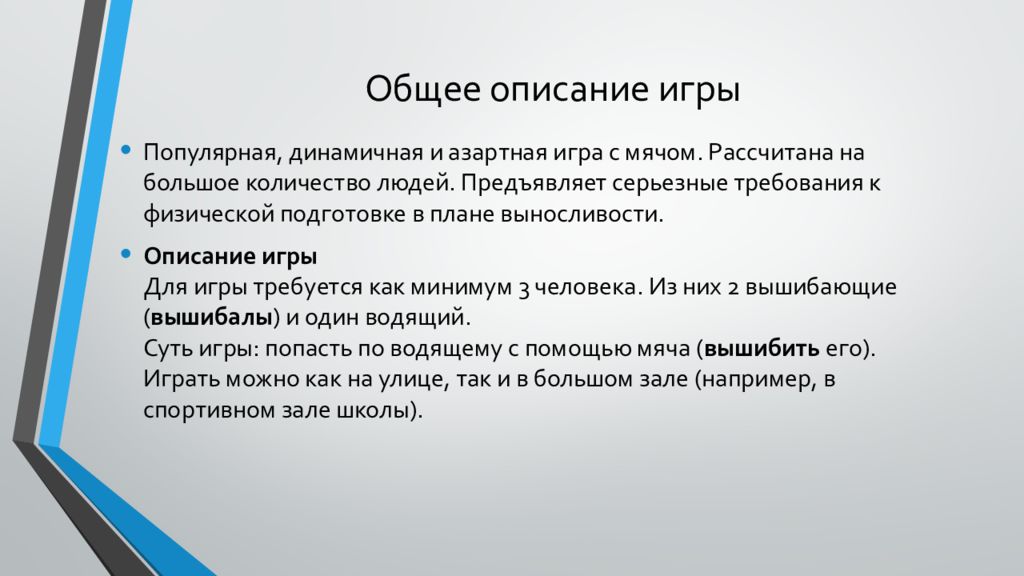 Общее описание игры

• Популярная, динамичная и азартная игра с мячом. Рассчитана на большое количество людей. Предъявляет серьезные требования к физической подготовке в плане выносливости.

• Описание игры
Для игры требуется как минимум 3 человека. Из них 2 вышибающие (вышибалы) и один водящий.
Суть игры: попасть по водящему с помощью мяча (вышибить его).
Играть можно как на улице, так и в большом зале (например, в спортивном зале школы).